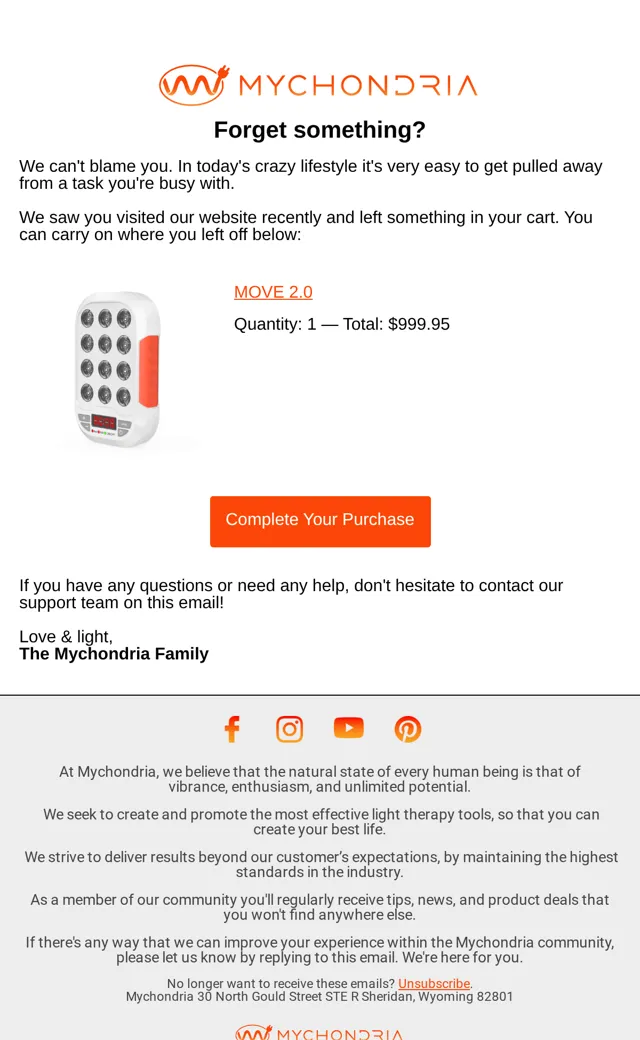 MYCHONDRIA

Forget something?

We can't blame you. In today's crazy lifestyle it's very easy to get pulled away from a task you're busy with.

We saw you visited our website recently and left something in your cart. You can carry on where you left off below:

MOVE 2.0

Quantity: 1 — Total: $999.95

Complete Your Purchase

If you have any questions or need any help, don't hesitate to contact our support team on this email!

Love & light,
The Mychondria Family

At Mychondria, we believe that the natural state of every human being is that of vibrance, enthusiasm, and unlimited potential.

We seek to create and promote the most effective light therapy tools, so that you can create your best life.

We strive to deliver results beyond our customer's expectations, by maintaining the highest standards in the industry.

As a member of our community you'll regularly receive tips, news, and product deals that you won't find anywhere else.

If there's any way that we can improve your experience within the Mychondria community, please let us know by replying to this email. We're here for you.

No longer want to receive these emails? Unsubscribe.
Mychondria 30 North Gould Street STE R Sheridan, Wyoming 82801

MYCHONDRIA